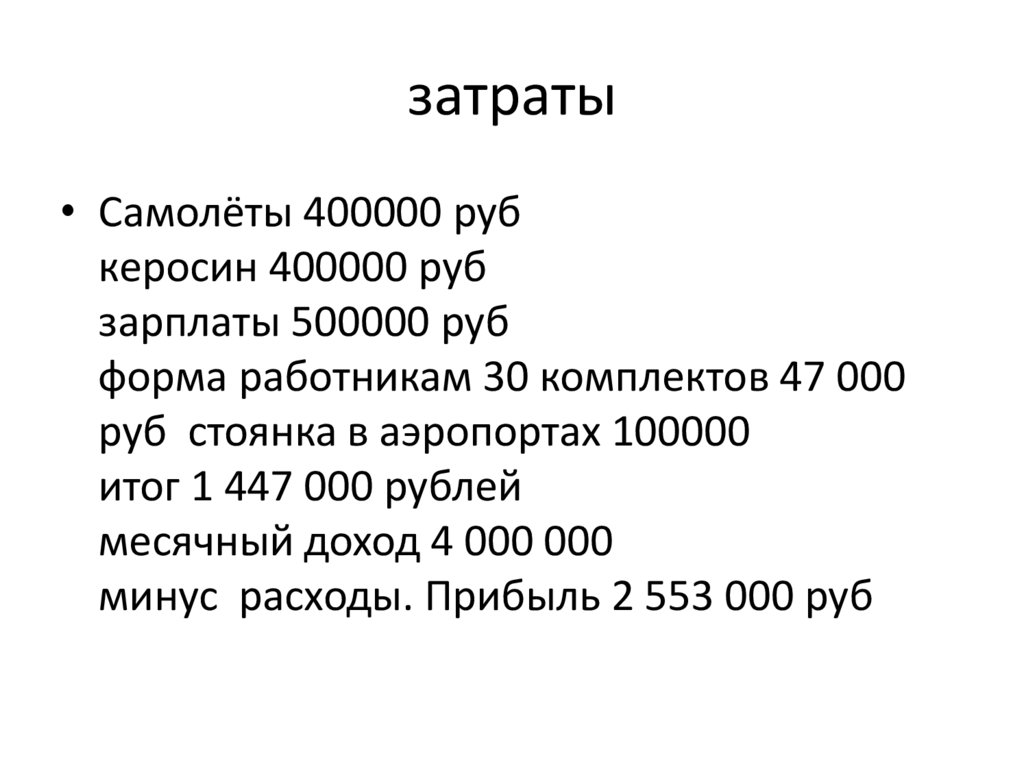 затраты

• Самолёты 400000 руб
керосин 400000 руб
зарплаты 500000 руб
форма работникам 30 комплектов 47 000 руб стоянка в аэропортах 100000
итог 1 447 000 рублей
месячный доход 4 000 000
минус расходы. Прибыль 2 553 000 руб